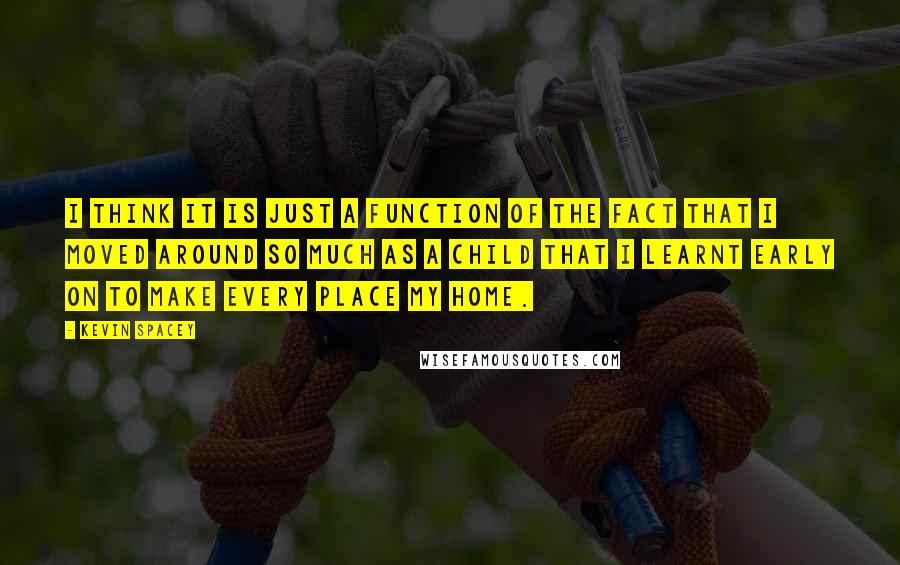 I THINK IT IS JUST A FUNCTION OF THE FACT THAT I MOVED AROUND SO MUCH AS A CHILD THAT I LEARNT EARLY ON TO MAKE EVERY PLACE MY HOME.

- KEVIN SPACEY

WISEFAMOUSQUOTES.COM